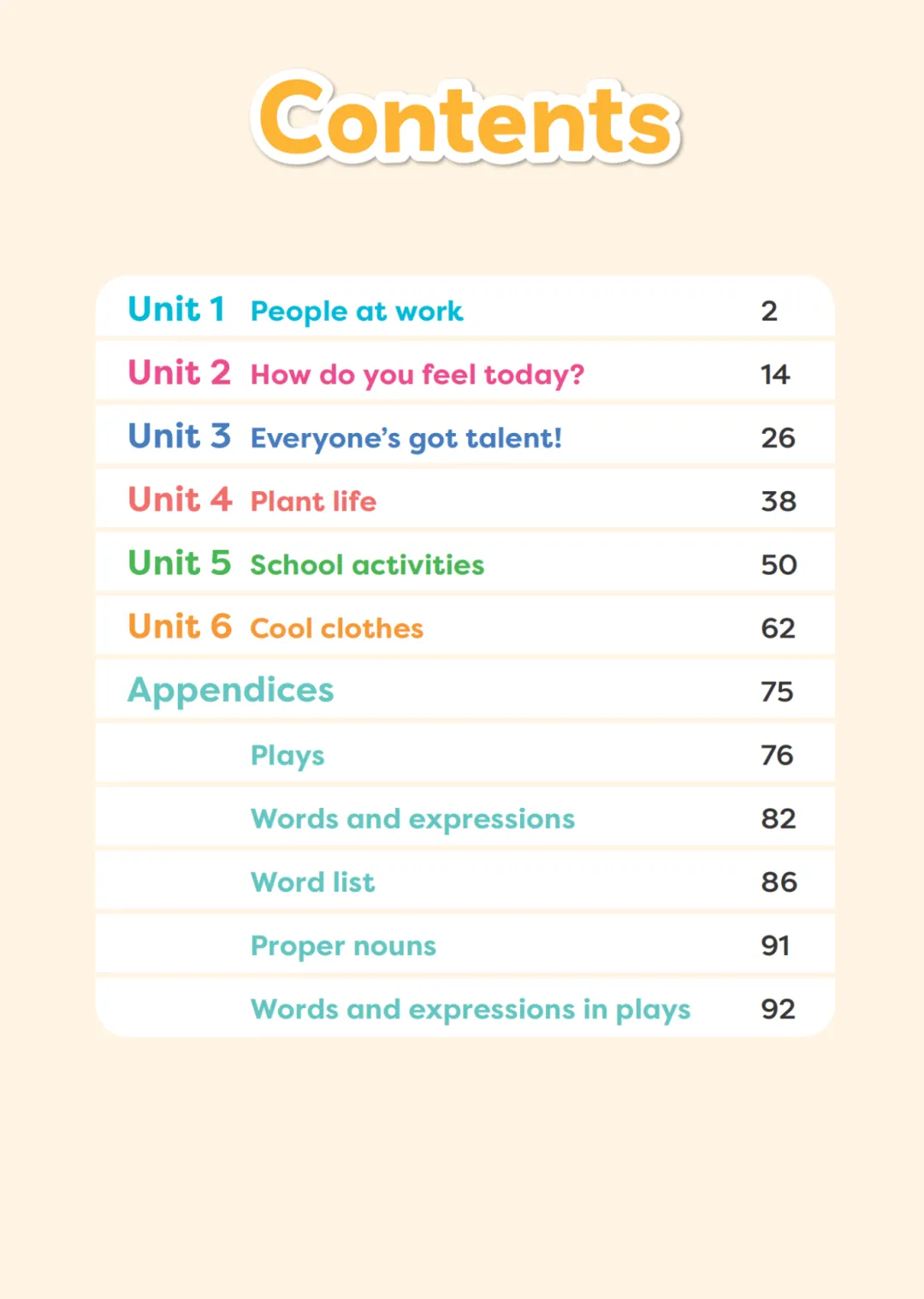 Contents

Unit 1 People at work 2

Unit 2 How do you feel today? 14

Unit 3 Everyone's got talent! 26

Unit 4 Plant life 38

Unit 5 School activities 50

Unit 6 Cool clothes 62

Appendices 75

Plays 76

Words and expressions 82

Word list 86

Proper nouns 91

Words and expressions in plays 92